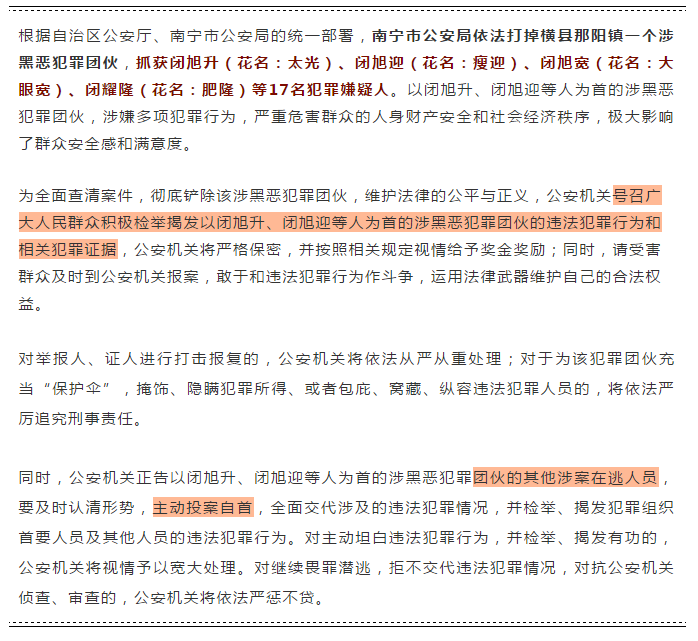 根据自治区公安厅、南宁市公安局的统一部署，南宁市公安局依法打掉横县那阳镇一个涉黑恶犯罪团伙，抓获闭旭升（花名：太光）、闭旭迎（花名：瘦迎）、闭旭宽（花名：大眼宽）、闭耀隆（花名：肥隆）等17名犯罪嫌疑人。以闭旭升、闭旭迎等人为首的涉黑恶犯罪团伙，涉嫌多项犯罪行为，严重危害群众的人身财产安全和社会经济秩序，极大影响了群众安全感和满意度。

为全面查清案件，彻底铲除该涉黑恶犯罪团伙，维护法律的公平与正义，公安机关号召广大人民群众积极检举揭发以闭旭升、闭旭迎等人为首的涉黑恶犯罪团伙的违法犯罪行为和相关犯罪证据，公安机关将严格保密，并按照相关规定视情给予奖金奖励；同时，请受害群众及时到公安机关报案，敢于和违法犯罪行为作斗争，运用法律武器维护自己的合法权益。

对举报人、证人进行打击报复的，公安机关将依法从严从重处理；对于为该犯罪团伙充当“保护伞”，掩饰、隐瞒犯罪所得、或者包庇、窝藏、纵容违法犯罪人员的，将依法严厉追究刑事责任。

同时，公安机关正告以闭旭升、闭旭迎等人为首的涉黑恶犯罪团伙的其他涉案在逃人员，要及时认清形势，主动投案自首，全面交代涉及的违法犯罪情况，并检举、揭发犯罪组织首要人员及其他人员的违法犯罪行为。对主动坦白违法犯罪行为，并检举、揭发有功的，公安机关将视情予以宽大处理。对继续畏罪潜逃，拒不交代违法犯罪情况，对抗公安机关侦查、审查的，公安机关将依法严惩不贷。